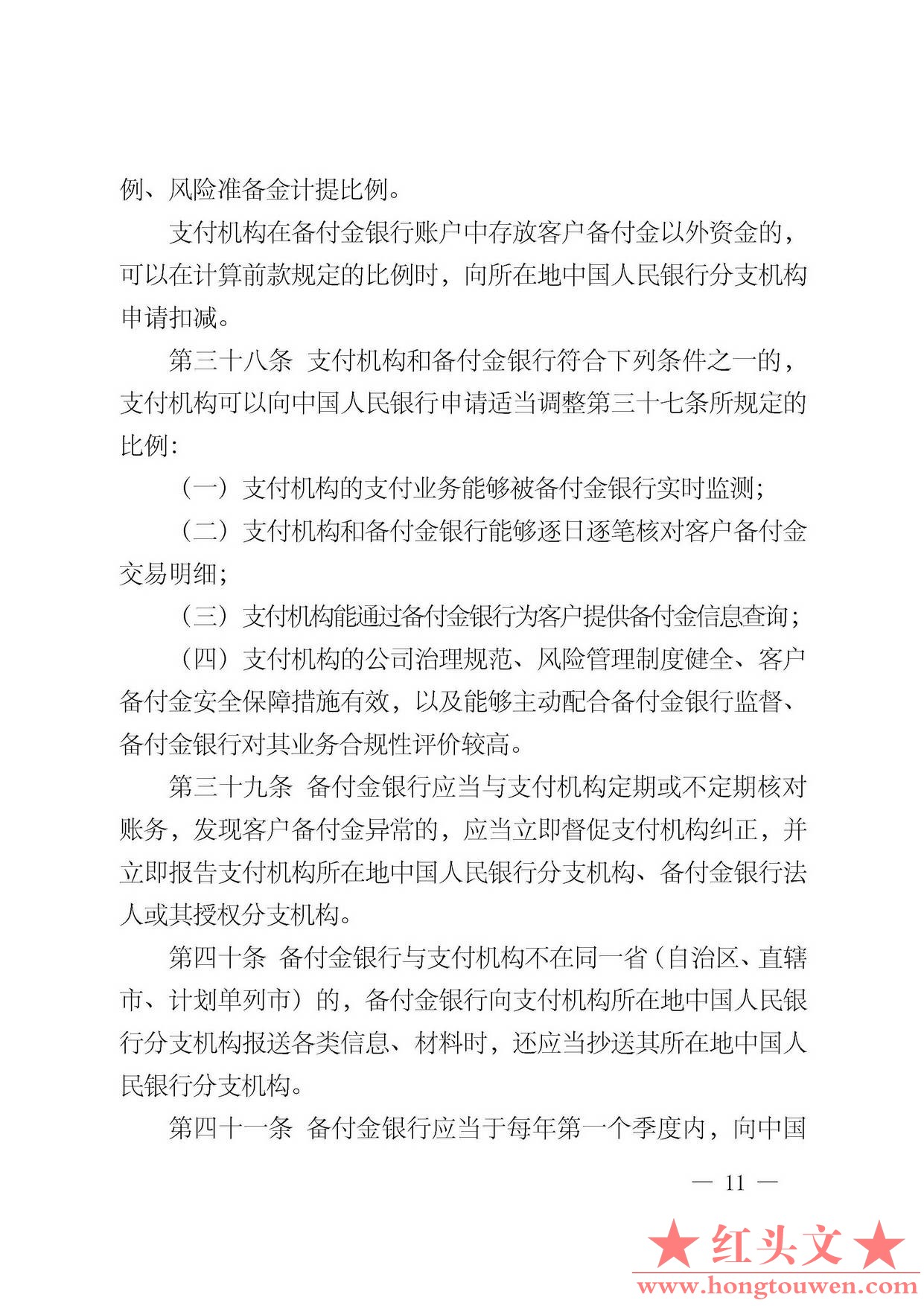 例、风险准备金计提比例。

支付机构在备付金银行账户中存放客户备付金以外资金的，可以在计算前款规定的比例时，向所在地中国人民银行分支机构申请扣减。

第三十八条 支付机构和备付金银行符合下列条件之一的，支付机构可以向中国人民银行申请适当调整第三十七条所规定的比例：

（一）支付机构的支付业务能够被备付金银行实时监测；

（二）支付机构和备付金银行能够逐日逐笔核对客户备付金交易明细；

（三）支付机构能通过备付金银行为客户提供备付金信息查询；

（四）支付机构的公司治理规范、风险管理制度健全、客户备付金安全保障措施有效，以及能够主动配合备付金银行监督、备付金银行对其业务合规性评价较高。

第三十九条 备付金银行应当与支付机构定期或不定期核对账务，发现客户备付金异常的，应当立即督促支付机构纠正，并立即报告支付机构所在地中国人民银行分支机构、备付金银行法人或其授权分支机构。

第四十条 备付金银行与支付机构不在同一省（自治区、直辖市、计划单列市）的，备付金银行向支付机构所在地中国人民银行分支机构报送各类信息、材料时，还应当抄送其所在地中国人民银行分支机构。

第四十一条 备付金银行应当于每年第一个季度内，向中国

— 11 —

★红头文★
www.hongtouwen.com